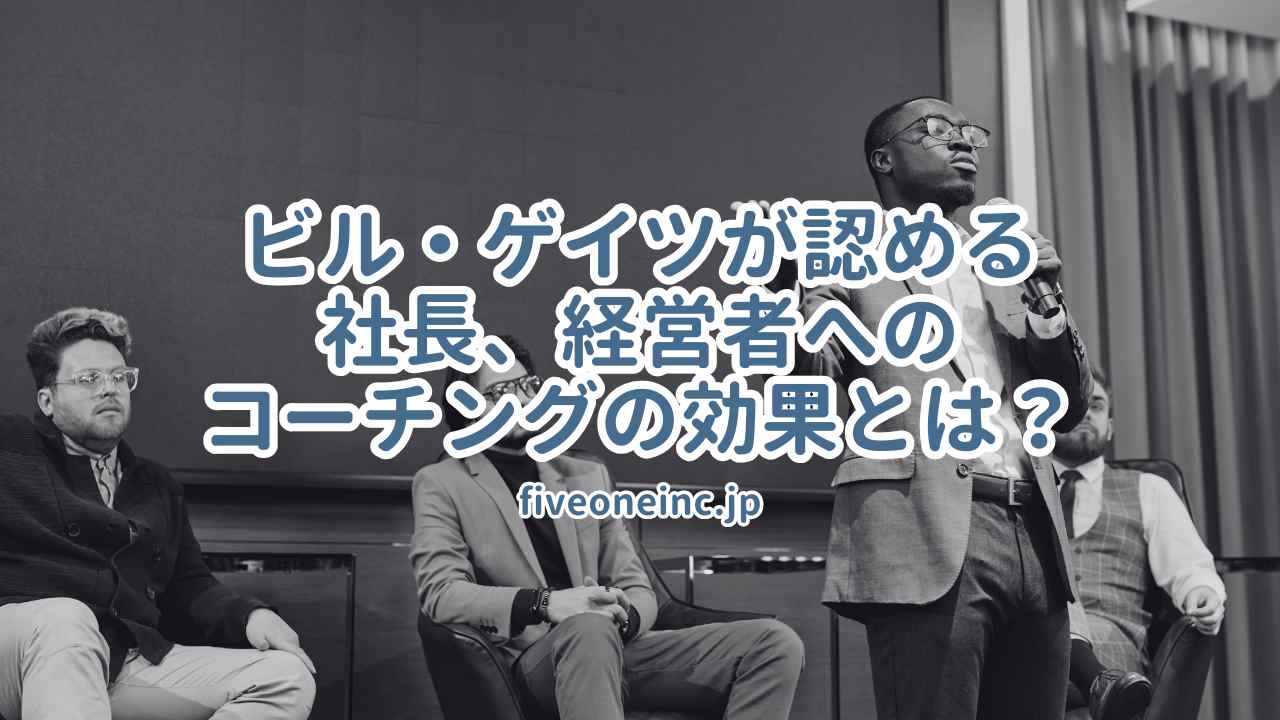 ビル・ゲイツが認める
社長、経営者への
コーチングの効果とは？

fiveoneinc.jp